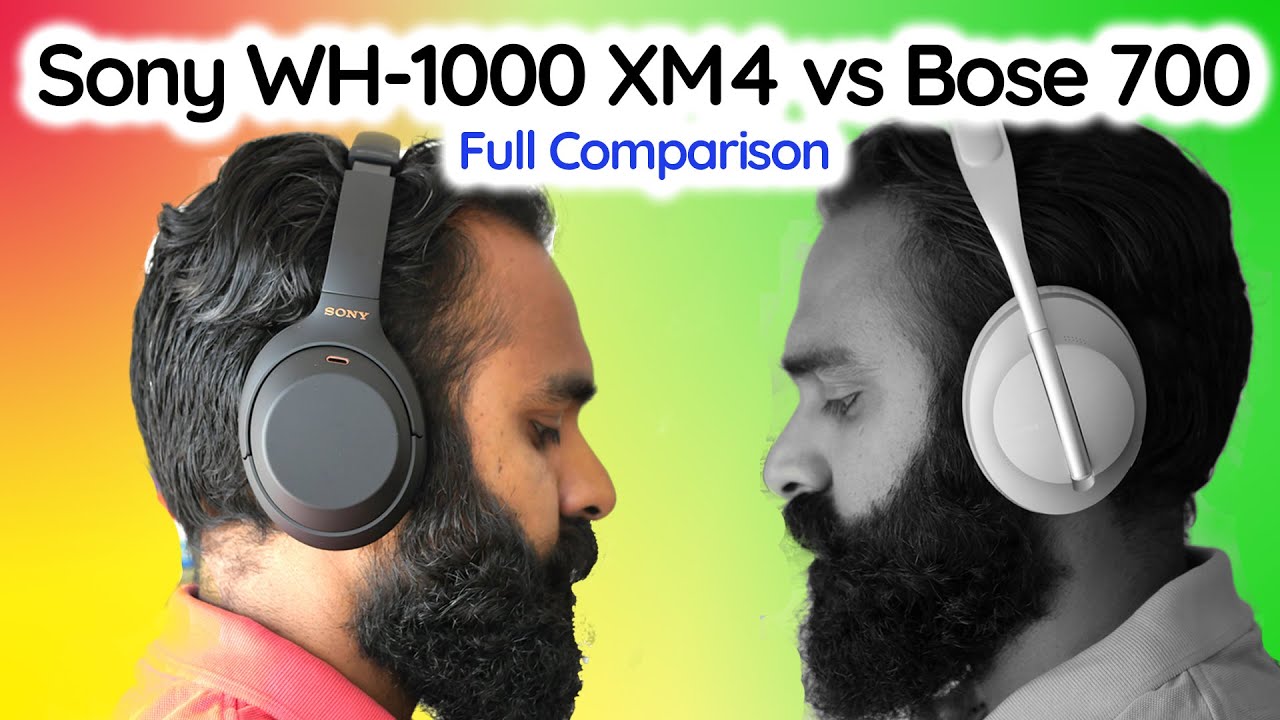 Sony WH-1000 XM4 vs Bose 700
Full Comparison
SONY